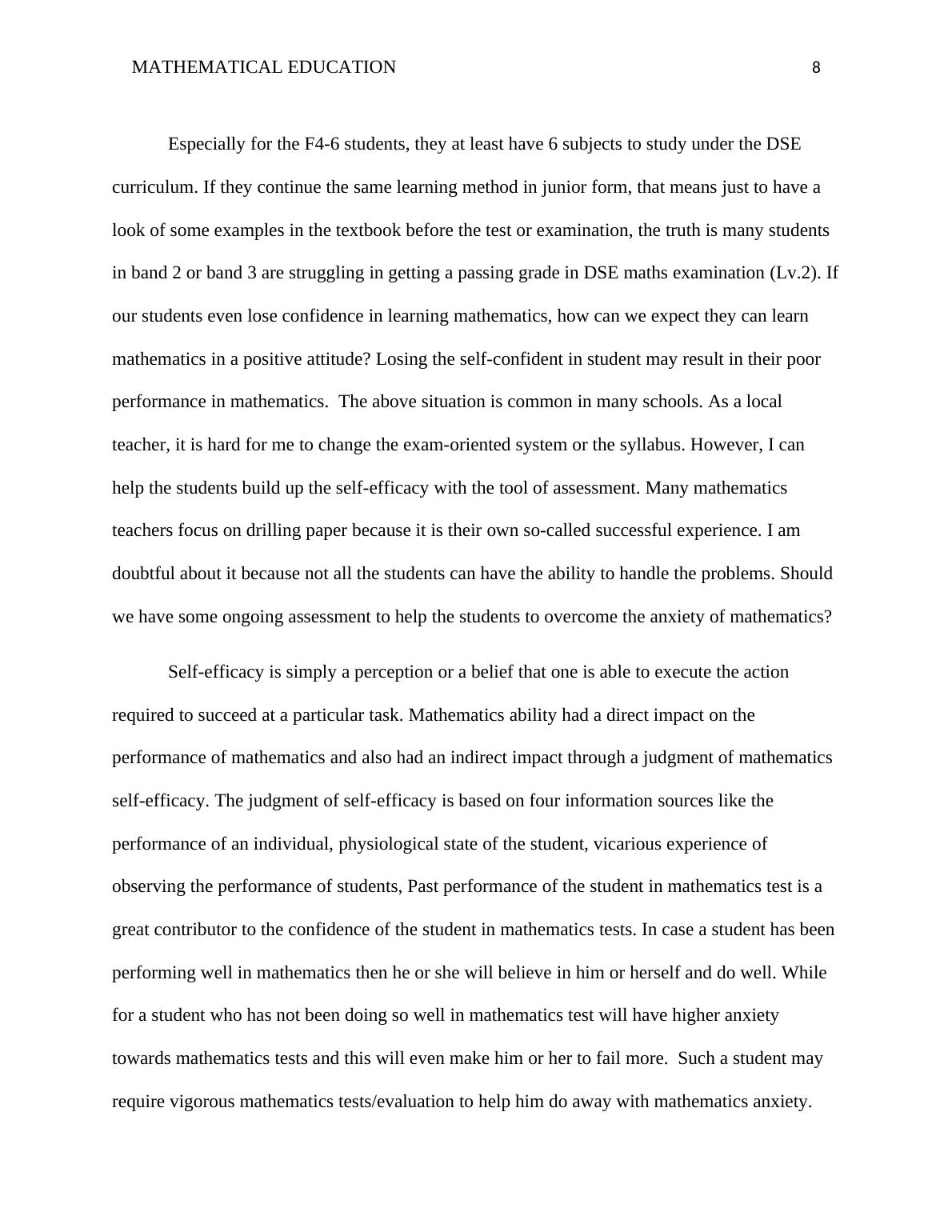 MATHEMATICAL EDUCATION 8

Especially for the F4-6 students, they at least have 6 subjects to study under the DSE curriculum. If they continue the same learning method in junior form, that means just to have a look of some examples in the textbook before the test or examination, the truth is many students in band 2 or band 3 are struggling in getting a passing grade in DSE maths examination (Lv.2). If our students even lose confidence in learning mathematics, how can we expect they can learn mathematics in a positive attitude? Losing the self-confident in student may result in their poor performance in mathematics. The above situation is common in many schools. As a local teacher, it is hard for me to change the exam-oriented system or the syllabus. However, I can help the students build up the self-efficacy with the tool of assessment. Many mathematics teachers focus on drilling paper because it is their own so-called successful experience. I am doubtful about it because not all the students can have the ability to handle the problems. Should we have some ongoing assessment to help the students to overcome the anxiety of mathematics?

Self-efficacy is simply a perception or a belief that one is able to execute the action required to succeed at a particular task. Mathematics ability had a direct impact on the performance of mathematics and also had an indirect impact through a judgment of mathematics self-efficacy. The judgment of self-efficacy is based on four information sources like the performance of an individual, physiological state of the student, vicarious experience of observing the performance of students, Past performance of the student in mathematics test is a great contributor to the confidence of the student in mathematics tests. In case a student has been performing well in mathematics then he or she will believe in him or herself and do well. While for a student who has not been doing so well in mathematics test will have higher anxiety towards mathematics tests and this will even make him or her to fail more. Such a student may require vigorous mathematics tests/evaluation to help him do away with mathematics anxiety.